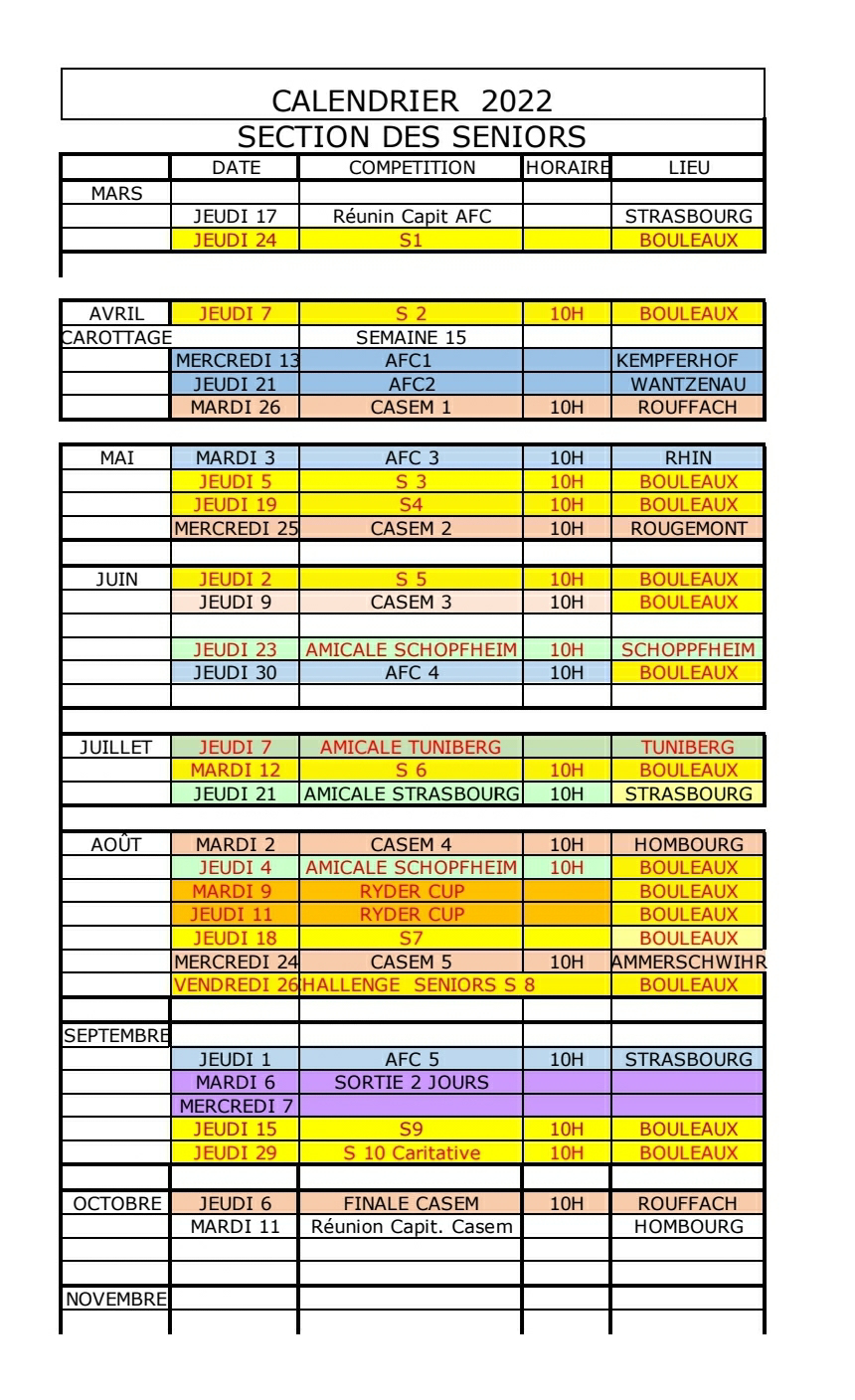 CALENDRIER 2022
SECTION DES SENIORS

| | DATE | COMPETITION | HORAIRE | LIEU |
|---|---|---|---|---|
| MARS | | | | |
| | JEUDI 17 | Réunin Capit AFC | | STRASBOURG |
| | JEUDI 24 | S1 | | BOULEAUX |
| | | | | |
| AVRIL | JEUDI 7 | S 2 | 10H | BOULEAUX |
| CAROTTAGE | | SEMAINE 15 | | |
| | MERCREDI 13 | AFC1 | | KEMPFERHOF |
| | JEUDI 21 | AFC2 | | WANTZENAU |
| | MARDI 26 | CASEM 1 | 10H | ROUFFACH |
| | | | | |
| MAI | MARDI 3 | AFC 3 | 10H | RHIN |
| | JEUDI 5 | S 3 | 10H | BOULEAUX |
| | JEUDI 19 | S4 | 10H | BOULEAUX |
| | MERCREDI 25 | CASEM 2 | 10H | ROUGEMONT |
| | | | | |
| JUIN | JEUDI 2 | S 5 | 10H | BOULEAUX |
| | JEUDI 9 | CASEM 3 | 10H | BOULEAUX |
| | | | | |
| | JEUDI 23 | AMICALE SCHOPFHEIM | 10H | SCHOPPFHEIM |
| | JEUDI 30 | AFC 4 | 10H | BOULEAUX |
| | | | | |
| JUILLET | JEUDI 7 | AMICALE TUNIBERG | | TUNIBERG |
| | MARDI 12 | S 6 | 10H | BOULEAUX |
| | JEUDI 21 | AMICALE STRASBOURG | 10H | STRASBOURG |
| | | | | |
| AOÛT | MARDI 2 | CASEM 4 | 10H | HOMBOURG |
| | JEUDI 4 | AMICALE SCHOPFHEIM | 10H | BOULEAUX |
| | MARDI 9 | RYDER CUP | | BOULEAUX |
| | JEUDI 11 | RYDER CUP | | BOULEAUX |
| | JEUDI 18 | S7 | | BOULEAUX |
| | MERCREDI 24 | CASEM 5 | 10H | AMMERSCHWIHR |
| | VENDREDI 26 | HALLENGE SENIORS S 8 | | BOULEAUX |
| | | | | |
| SEPTEMBRE | | | | |
| | JEUDI 1 | AFC 5 | 10H | STRASBOURG |
| | MARDI 6 | SORTIE 2 JOURS | | |
| | MERCREDI 7 | | | |
| | JEUDI 15 | S9 | 10H | BOULEAUX |
| | JEUDI 29 | S 10 Caritative | 10H | BOULEAUX |
| | | | | |
| OCTOBRE | JEUDI 6 | FINALE CASEM | 10H | ROUFFACH |
| | MARDI 11 | Réunion Capit. Casem | | HOMBOURG |
| | | | | |
| | | | | |
| NOVEMBRE | | | | |